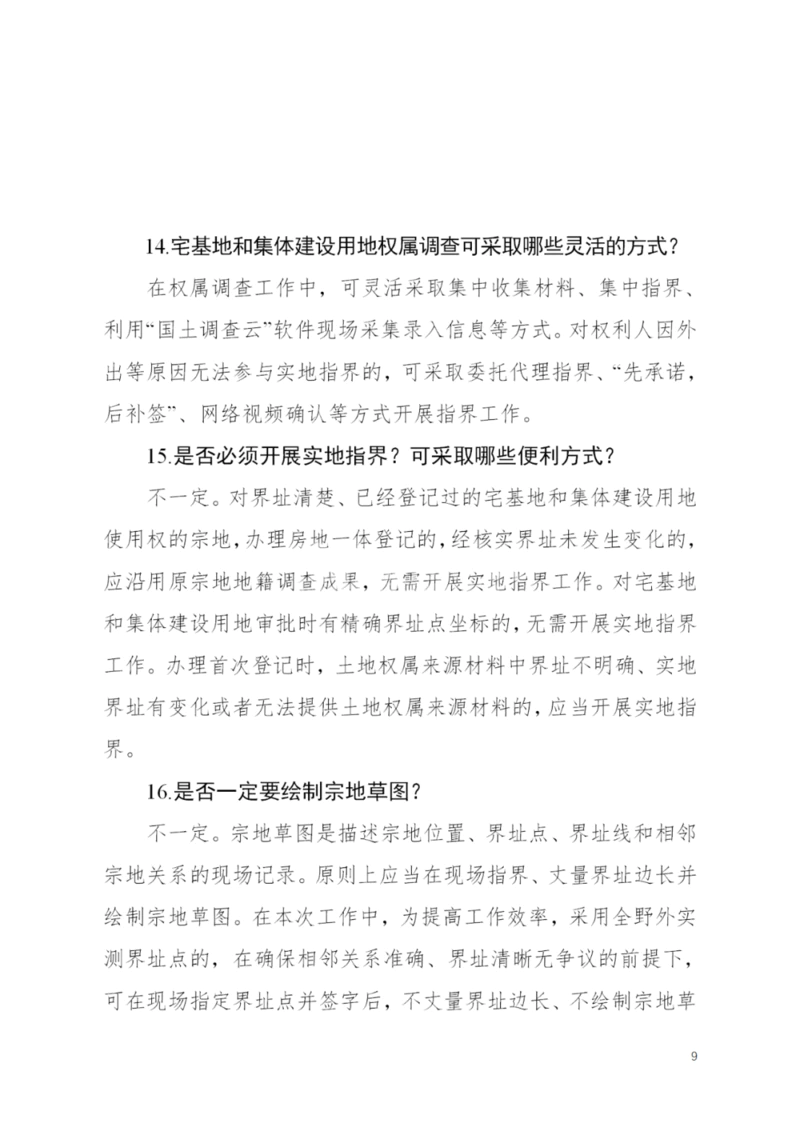 14.宅基地和集体建设用地权属调查可采取哪些灵活的方式？

在权属调查工作中，可灵活采取集中收集材料、集中指界、利用“国土调查云”软件现场采集录入信息等方式。对权利人因外出等原因无法参与实地指界的，可采取委托代理指界、“先承诺，后补签”、网络视频确认等方式开展指界工作。

15.是否必须开展实地指界？可采取哪些便利方式？

不一定。对界址清楚、已经登记过的宅基地和集体建设用地使用权的宗地，办理房地一体登记的，经核实界址未发生变化的，应沿用原宗地地籍调查成果，无需开展实地指界工作。对宅基地和集体建设用地审批时有精确界址点坐标的，无需开展实地指界工作。办理首次登记时，土地权属来源材料中界址不明确、实地界址有变化或者无法提供土地权属来源材料的，应当开展实地指界。

16.是否一定要绘制宗地草图？

不一定。宗地草图是描述宗地位置、界址点、界址线和相邻宗地关系的现场记录。原则上应当在现场指界、丈量界址边长并绘制宗地草图。在本次工作中，为提高工作效率，采用全野外实测界址点的，在确保相邻关系准确、界址清晰无争议的前提下，可在现场指定界址点并签字后，不丈量界址边长、不绘制宗地草

9